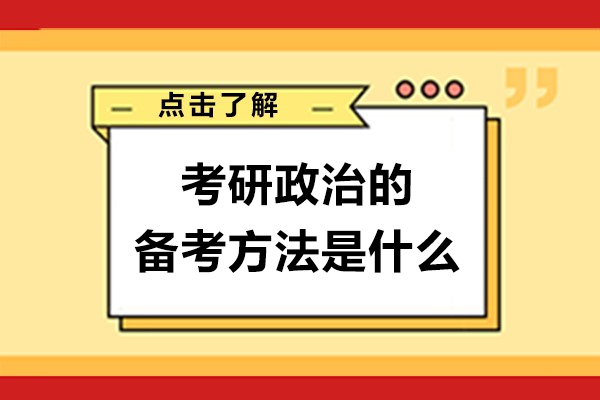 — 点击了解 —

考研政治的
备考方法是什么